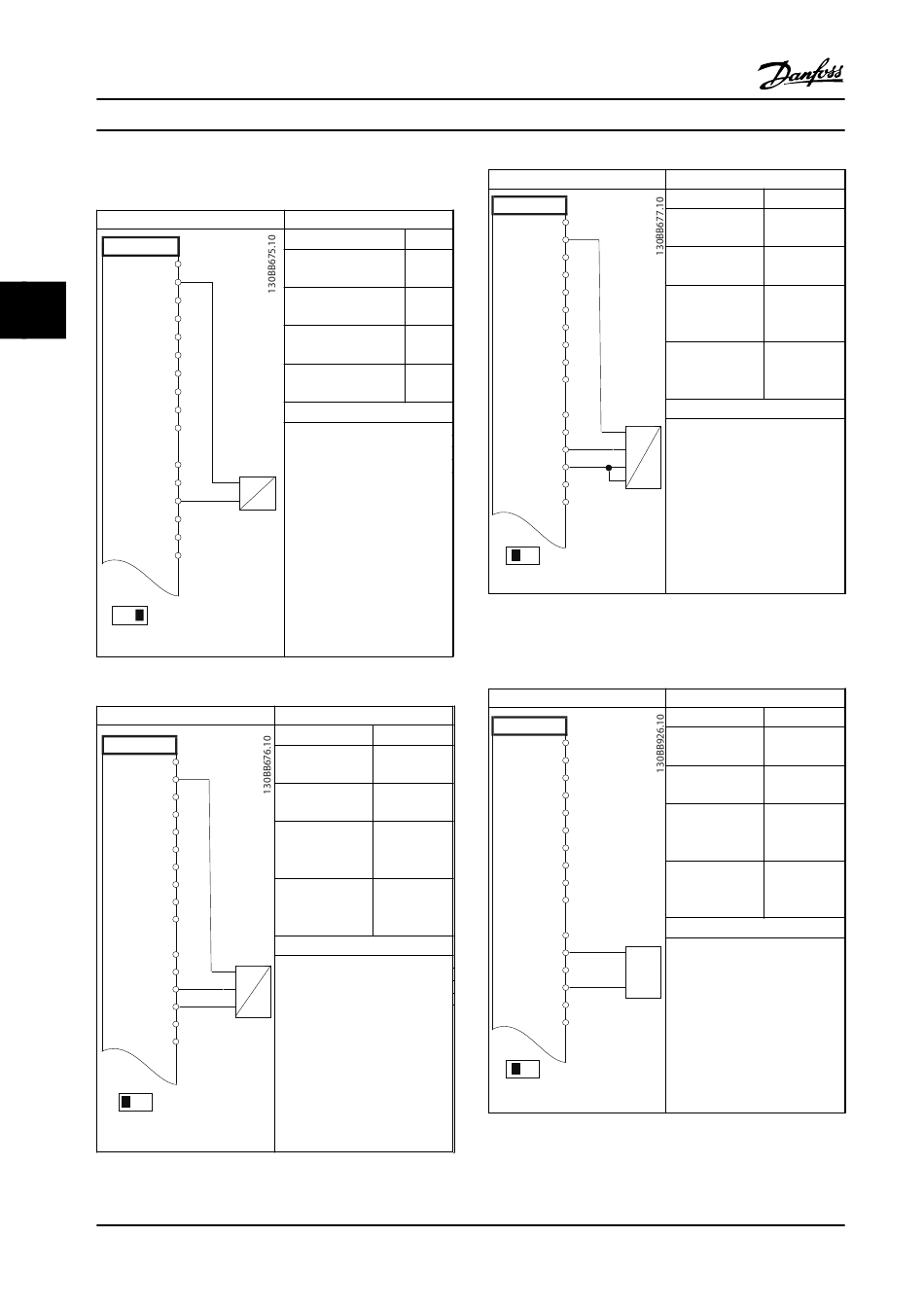 Danfoss

130BB675.10

130BB676.10

130BB677.10

130BB926.10